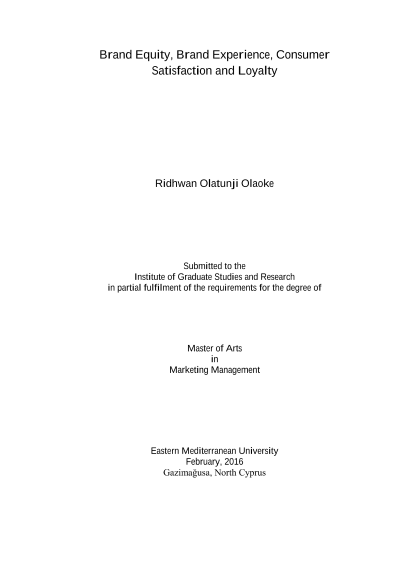 Brand Equity, Brand Experience, Consumer Satisfaction and Loyalty

Ridhwan Olatunji Olaoke

Submitted to the
Institute of Graduate Studies and Research
in partial fulfilment of the requirements for the degree of

Master of Arts
in
Marketing Management

Eastern Mediterranean University
February, 2016
Gazimağusa, North Cyprus